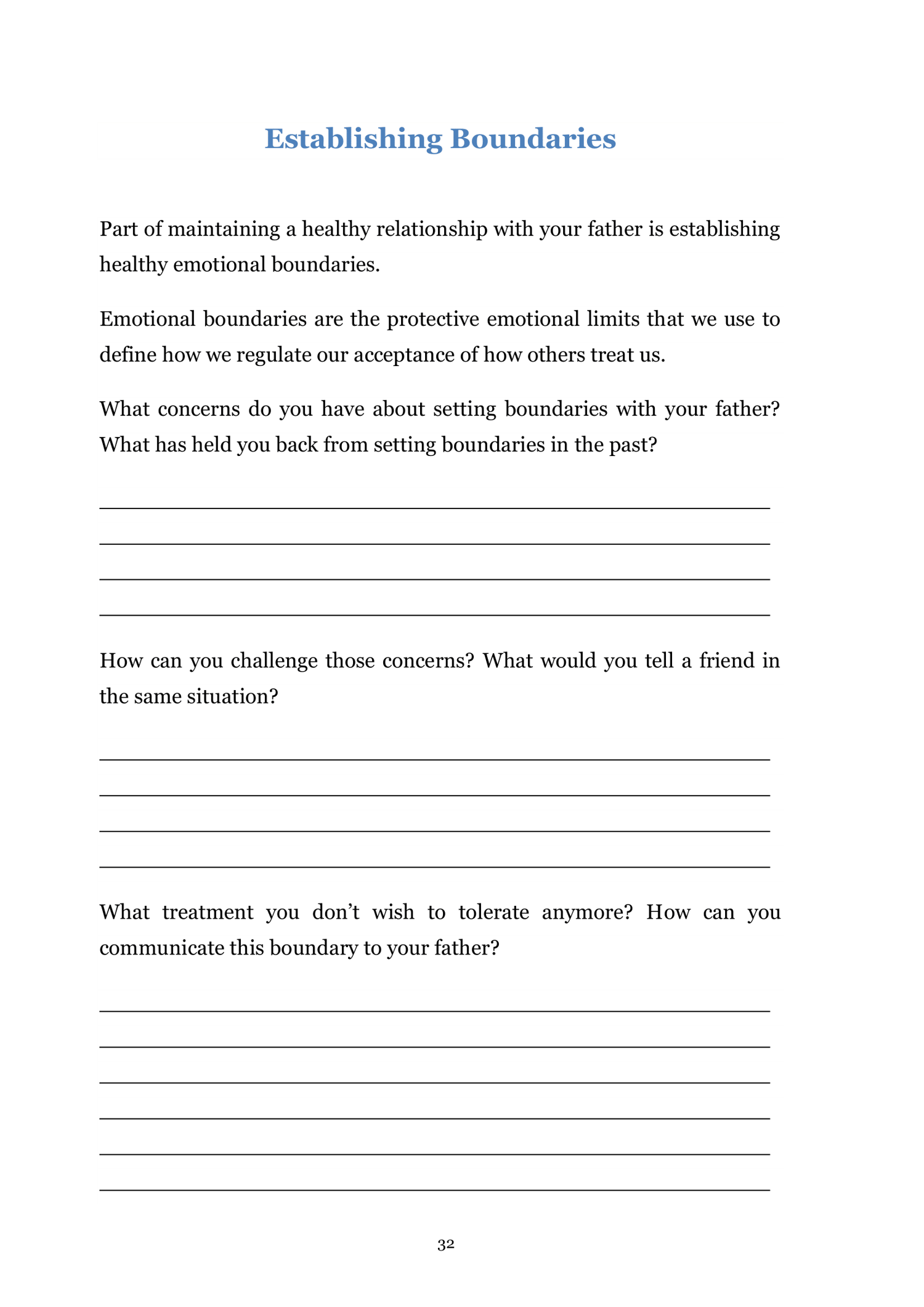 Establishing Boundaries

Part of maintaining a healthy relationship with your father is establishing healthy emotional boundaries.

Emotional boundaries are the protective emotional limits that we use to define how we regulate our acceptance of how others treat us.

What concerns do you have about setting boundaries with your father? What has held you back from setting boundaries in the past?

How can you challenge those concerns? What would you tell a friend in the same situation?

What treatment you don’t wish to tolerate anymore? How can you communicate this boundary to your father?

32